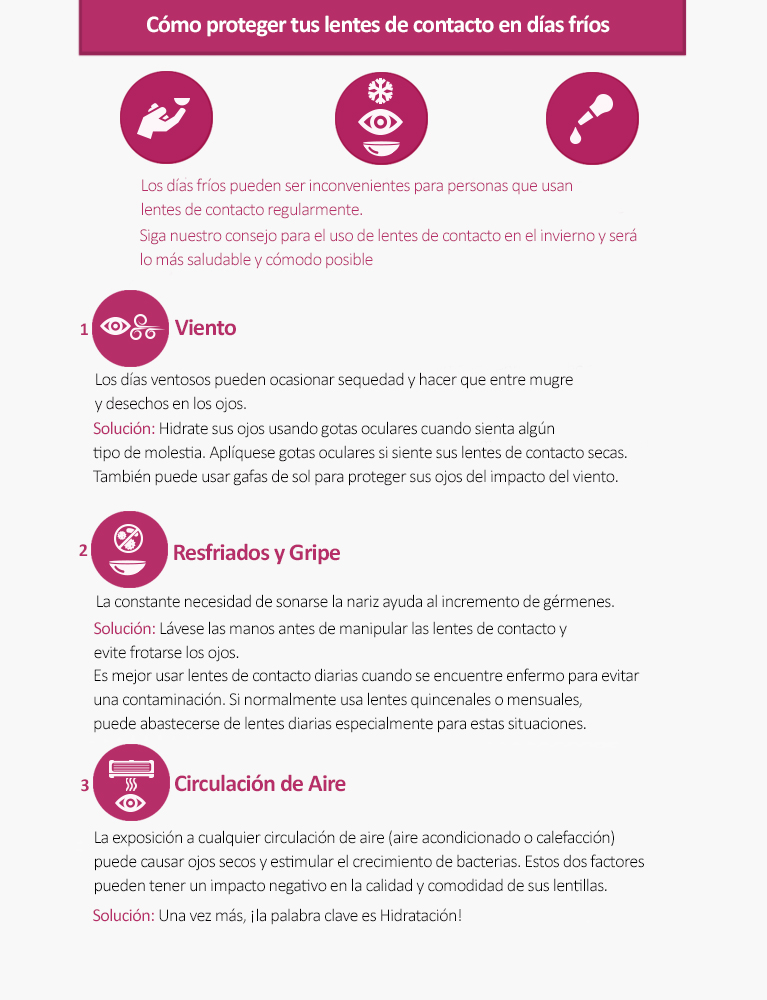 Cómo proteger tus lentes de contacto en días fríos

Los días fríos pueden ser inconvenientes para personas que usan lentes de contacto regularmente.
Siga nuestro consejo para el uso de lentes de contacto en el invierno y será lo más saludable y cómodo posible

1 Viento

Los días ventosos pueden ocasionar sequedad y hacer que entre mugre y desechos en los ojos.
Solución: Hidrate sus ojos usando gotas oculares cuando sienta algún tipo de molestia. Aplíquese gotas oculares si siente sus lentes de contacto secas. También puede usar gafas de sol para proteger sus ojos del impacto del viento.

2 Resfriados y Gripe

La constante necesidad de sonarse la nariz ayuda al incremento de gérmenes.
Solución: Lávese las manos antes de manipular las lentes de contacto y evite frotarse los ojos.
Es mejor usar lentes de contacto diarias cuando se encuentre enfermo para evitar una contaminación. Si normalmente usa lentes quincenales o mensuales, puede abastecerse de lentes diarias especialmente para estas situaciones.

3 Circulación de Aire

La exposición a cualquier circulación de aire (aire acondicionado o calefacción) puede causar ojos secos y estimular el crecimiento de bacterias. Estos dos factores pueden tener un impacto negativo en la calidad y comodidad de sus lentillas.
Solución: Una vez más, ¡la palabra clave es Hidratación!